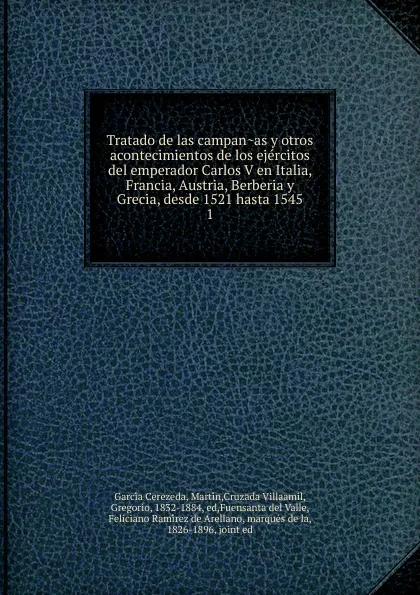 Tratado de las campan~as y otros acontecimientos de los ejércitos del emperador Carlos V en Italia, Francia, Austria, Berberia y Grecia, desde 1521 hasta 1545
1

García Cerezeda, Martín,Cruzada Villaamil, Gregorio, 1832-1884, ed,Fuensanta del Valle, Feliciano Ramírez de Arellano, marqués de la, 1826-1896, joint ed